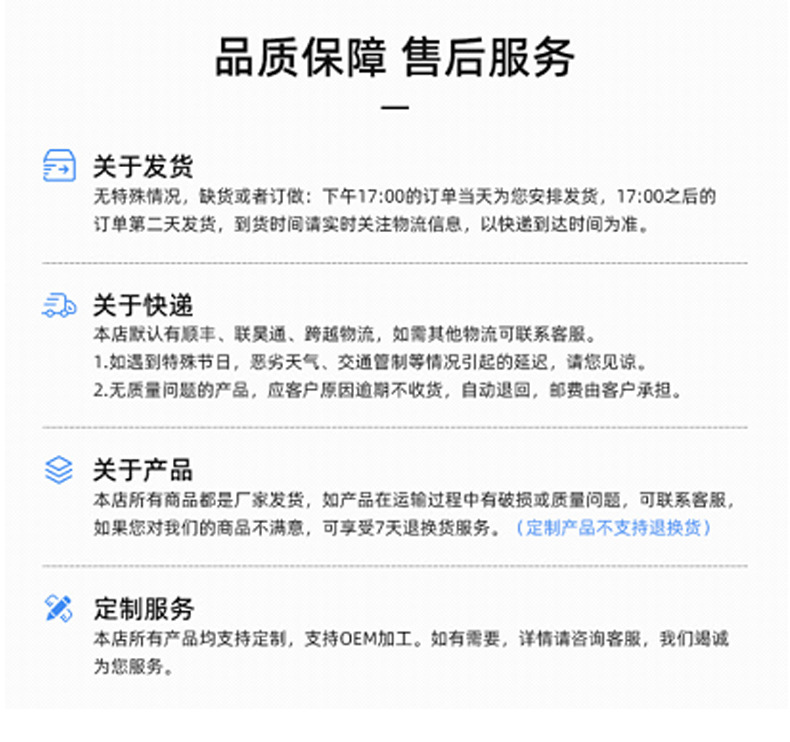 品质保障 售后服务

关于发货

无特殊情况，缺货或者订做：下午17:00的订单当天为您安排发货，17:00之后的订单第二天发货，到货时间请实时关注物流信息，以快递到达时间为准。

关于快递

本店默认有顺丰、联昊通、跨越物流，如需其他物流可联系客服。
1.如遇到特殊节日，恶劣天气、交通管制等情况引起的延迟，请您见谅。
2.无质量问题的产品，应客户原因逾期不收货，自动退回，邮费由客户承担。

关于产品

本店所有商品都是厂家发货，如产品在运输过程中有破损或质量问题，可联系客服，如果您对我们的商品不满意，可享受7天退换货服务。（定制产品不支持退换货）

定制服务

本店所有产品均支持定制，支持OEM加工。如有需要，详情请咨询客服，我们竭诚为您服务。